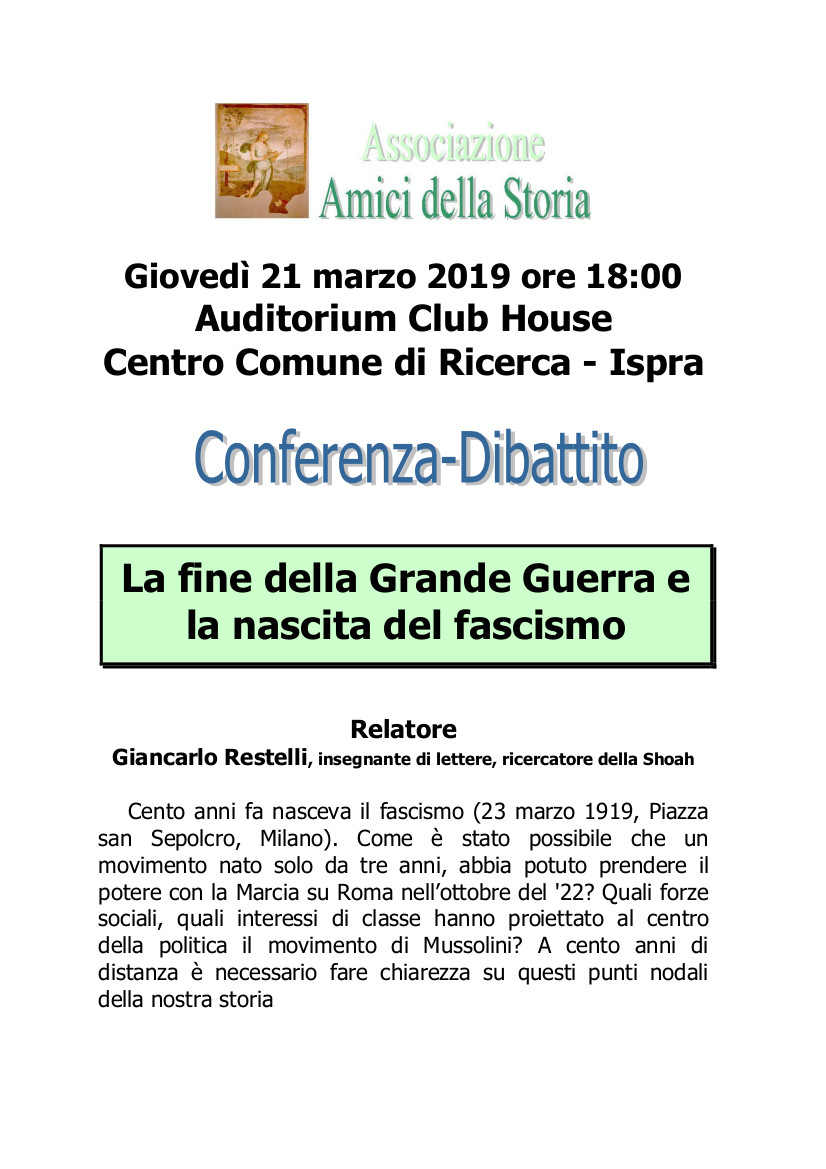 Associazione
Amici della Storia

Giovedì 21 marzo 2019 ore 18:00
Auditorium Club House
Centro Comune di Ricerca - Ispra

Conferenza-Dibattito

La fine della Grande Guerra e la nascita del fascismo

Relatore
Giancarlo Restelli, insegnante di lettere, ricercatore della Shoah

Cento anni fa nasceva il fascismo (23 marzo 1919, Piazza san Sepolcro, Milano). Come è stato possibile che un movimento nato solo da tre anni, abbia potuto prendere il potere con la Marcia su Roma nell'ottobre del '22? Quali forze sociali, quali interessi di classe hanno proiettato al centro della politica il movimento di Mussolini? A cento anni di distanza è necessario fare chiarezza su questi punti nodali della nostra storia